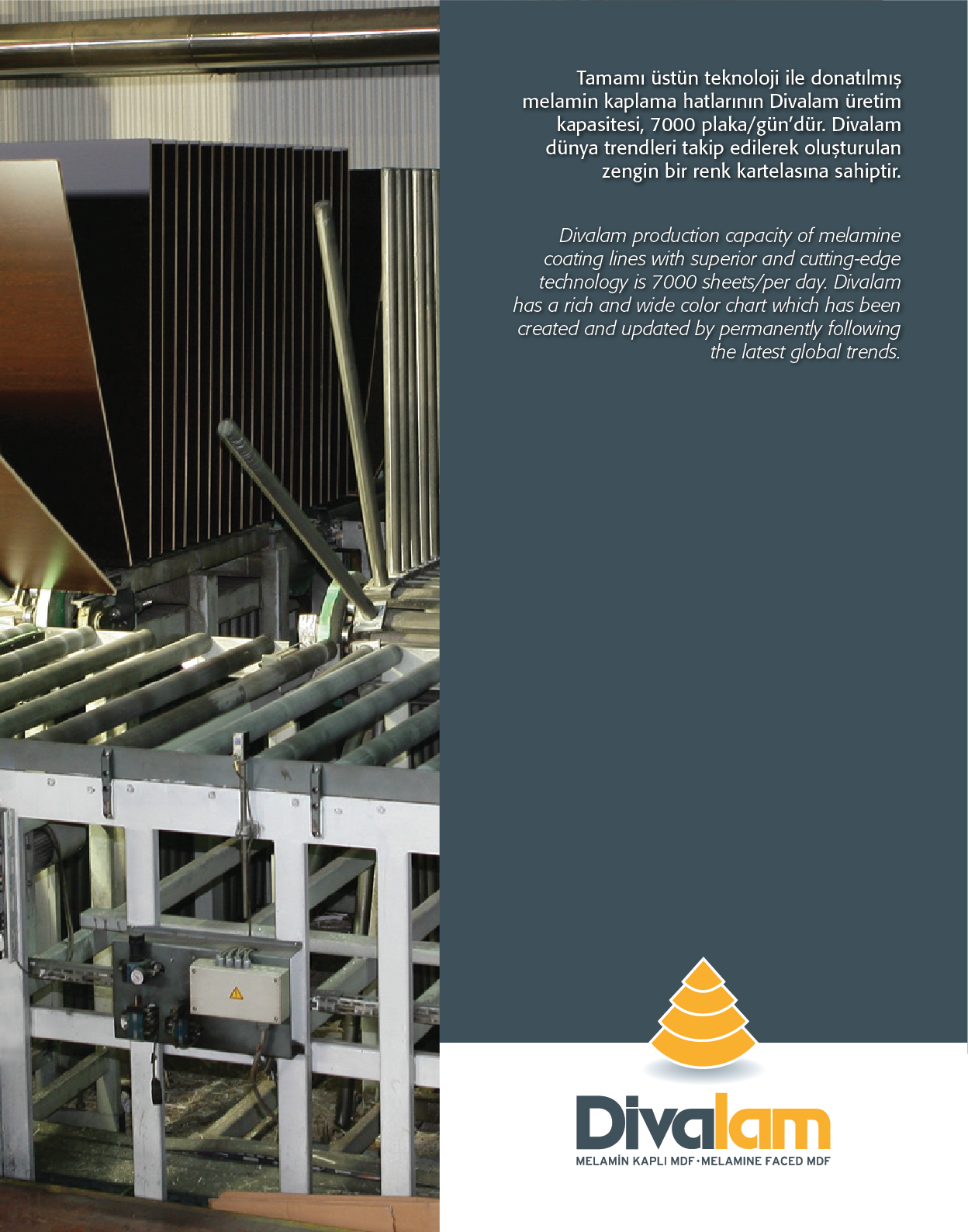 Tamamı üstün teknoloji ile donatılmış melamin kaplama hatlarının Divalam üretim kapasitesi, 7000 plaka/gün'dür. Divalam dünya trendleri takip edilerek oluşturulan zengin bir renk kartelasına sahiptir.

Divalam production capacity of melamine coating lines with superior and cutting-edge technology is 7000 sheets/per day. Divalam has a rich and wide color chart which has been created and updated by permanently following the latest global trends.

Divalam
MELAMİN KAPLI MDF • MELAMINE FACED MDF